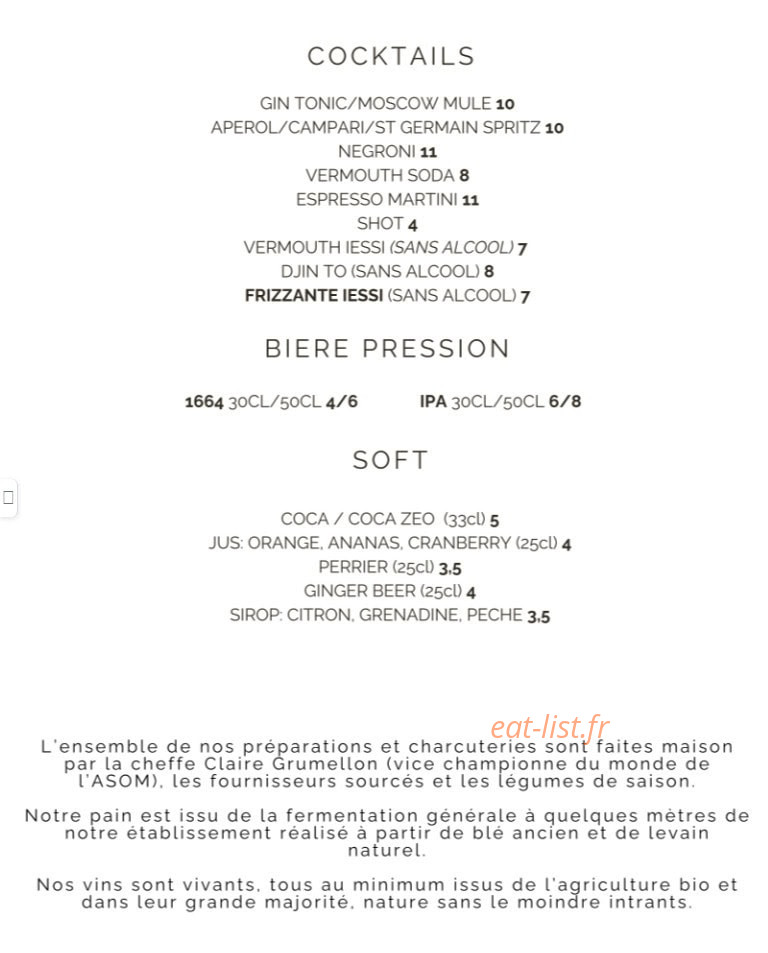 COCKTAILS

GIN TONIC/MOSCOW MULE 10
APEROL/CAMPARI/ST GERMAIN SPRITZ 10
NEGRONI 11
VERMOUTH SODA 8
ESPRESSO MARTINI 11
SHOT 4
VERMOUTH IESSI (SANS ALCOOL) 7
DJIN TO (SANS ALCOOL) 8
FRIZZANTE IESSI (SANS ALCOOL) 7

BIERE PRESSION

1664 30CL/50CL 4/6 IPA 30CL/50CL 6/8

SOFT

COCA / COCA ZEO (33cl) 5
JUS: ORANGE, ANANAS, CRANBERRY (25cl) 4
PERRIER (25cl) 3,5
GINGER BEER (25cl) 4
SIROP: CITRON, GRENADINE, PECHE 3,5

eat-list.fr

L'ensemble de nos préparations et charcuteries sont faites maison par la cheffe Claire Grumellon (vice championne du monde de l'ASOM), les fournisseurs sourcés et les légumes de saison.

Notre pain est issu de la fermentation générale à quelques mètres de notre établissement réalisé à partir de blé ancien et de levain naturel.

Nos vins sont vivants, tous au minimum issus de l'agriculture bio et dans leur grande majorité, nature sans le moindre intrants.